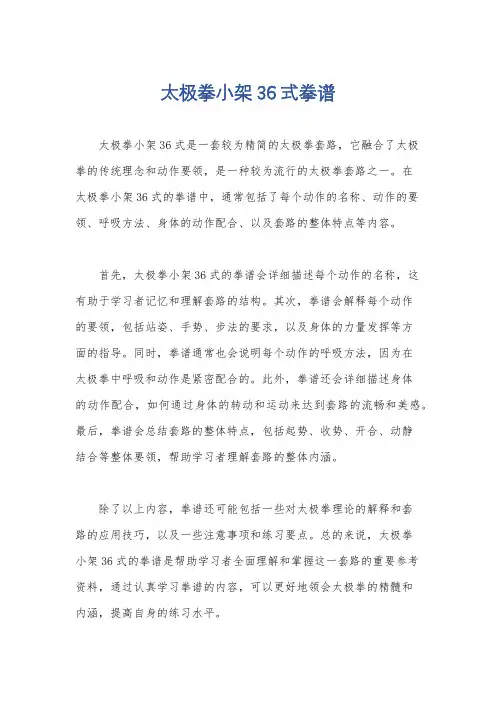 太极拳小架36式拳谱

太极拳小架36式是一套较为精简的太极拳套路，它融合了太极拳的传统理念和动作要领，是一种较为流行的太极拳套路之一。在太极拳小架36式的拳谱中，通常包括了每个动作的名称、动作的要领、呼吸方法、身体的动作配合、以及套路的整体特点等内容。

首先，太极拳小架36式的拳谱会详细描述每个动作的名称，这有助于学习者记忆和理解套路的结构。其次，拳谱会解释每个动作的要领，包括站姿、手势、步法的要求，以及身体的力量发挥等方面的指导。同时，拳谱通常也会说明每个动作的呼吸方法，因为在太极拳中呼吸和动作是紧密配合的。此外，拳谱还会详细描述身体的动作配合，如何通过身体的转动和运动来达到套路的流畅和美感。最后，拳谱会总结套路的整体特点，包括起势、收势、开合、动静结合等整体要领，帮助学习者理解套路的整体内涵。

除了以上内容，拳谱还可能包括一些对太极拳理论的解释和套路的应用技巧，以及一些注意事项和练习要点。总的来说，太极拳小架36式的拳谱是帮助学习者全面理解和掌握这一套路的重要参考资料，通过认真学习拳谱的内容，可以更好地领会太极拳的精髓和内涵，提高自身的练习水平。